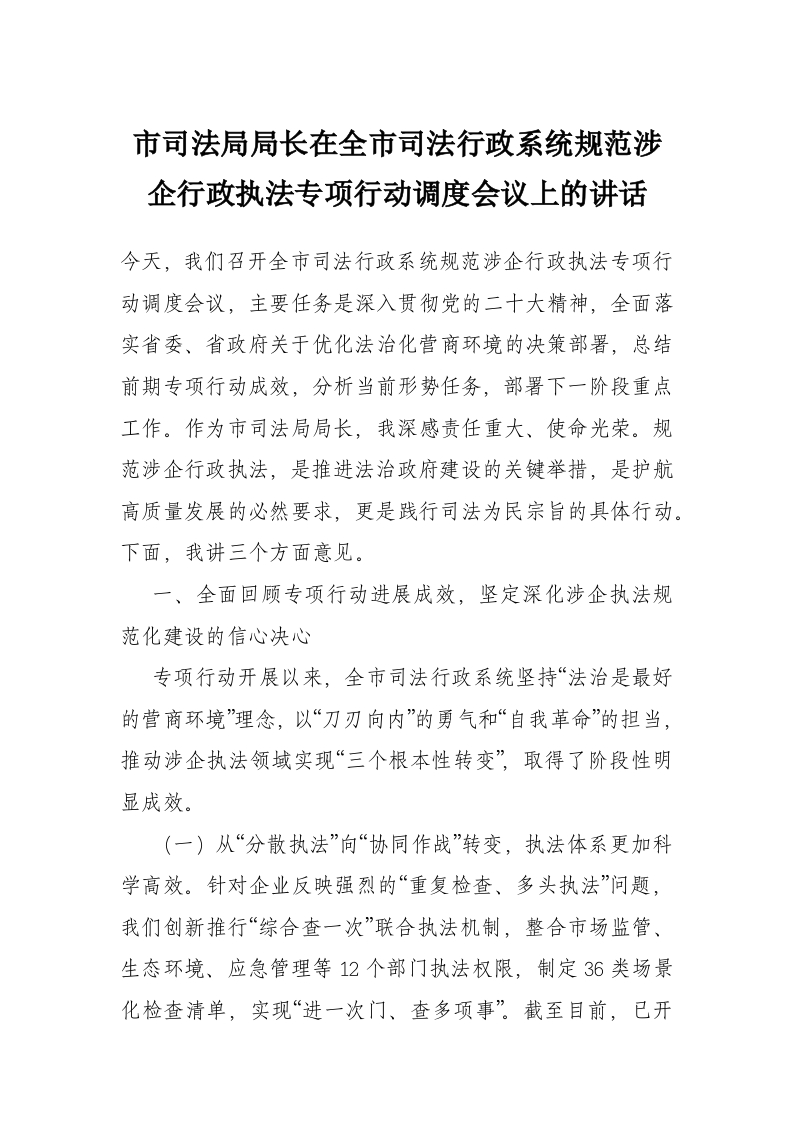 市司法局局长在全市司法行政系统规范涉企行政执法专项行动调度会议上的讲话

今天，我们召开全市司法行政系统规范涉企行政执法专项行动调度会议，主要任务是深入贯彻党的二十大精神，全面落实省委、省政府关于优化法治化营商环境的决策部署，总结前期专项行动成效，分析当前形势任务，部署下一阶段重点工作。作为市司法局局长，我深感责任重大、使命光荣。规范涉企行政执法，是推进法治政府建设的关键举措，是护航高质量发展的必然要求，更是践行司法为民宗旨的具体行动。下面，我讲三个方面意见。

一、全面回顾专项行动进展成效，坚定深化涉企执法规范化建设的信心决心

专项行动开展以来，全市司法行政系统坚持“法治是最好的营商环境”理念，以“刀刃向内”的勇气和“自我革命”的担当，推动涉企执法领域实现“三个根本性转变”，取得了阶段性明显成效。

（一）从“分散执法”向“协同作战”转变，执法体系更加科学高效。针对企业反映强烈的“重复检查、多头执法”问题，我们创新推行“综合查一次”联合执法机制，整合市场监管、生态环境、应急管理等12个部门执法权限，制定36类场景化检查清单，实现“进一次门、查多项事”。截至目前，已开